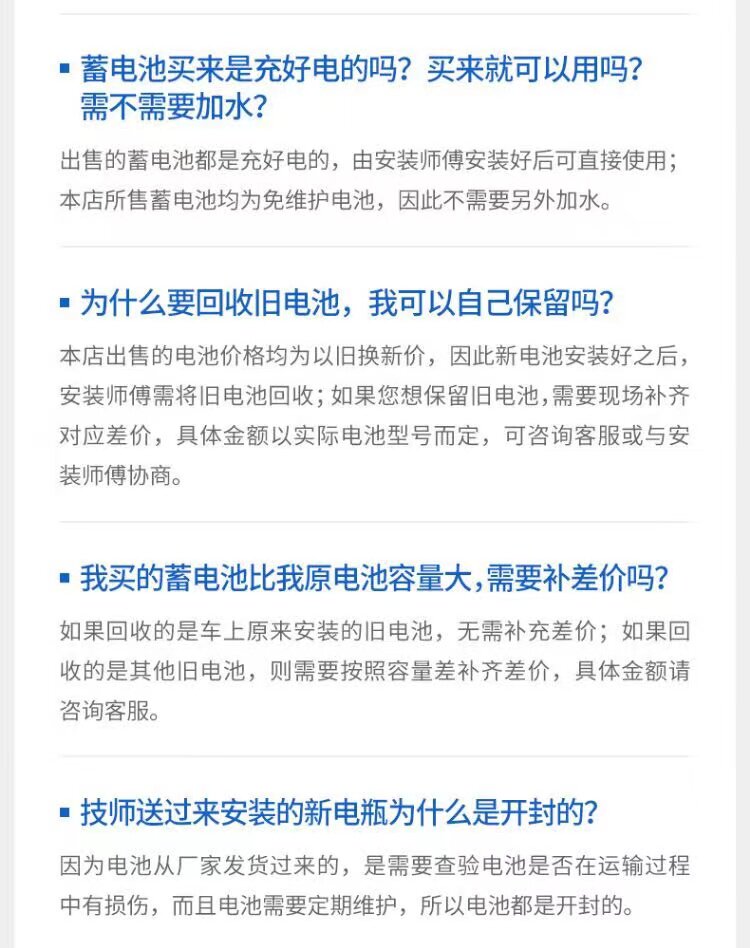 ▪ 蓄电池买来是充好电的吗？买来就可以用吗？需不需要加水？

出售的蓄电池都是充好电的，由安装师傅安装好后可直接使用；本店所售蓄电池均为免维护电池，因此不需要另外加水。

▪ 为什么要回收旧电池，我可以自己保留吗？

本店出售的电池价格均为以旧换新价，因此新电池安装好之后，安装师傅需将旧电池回收；如果您想保留旧电池，需要现场补齐对应差价，具体金额以实际电池型号而定，可咨询客服或与安装师傅协商。

▪ 我买的蓄电池比我原电池容量大，需要补差价吗？

如果回收的是车上原来安装的旧电池，无需补充差价；如果回收的是其他旧电池，则需要按照容量差补齐差价，具体金额请咨询客服。

▪ 技师送过来安装的新电瓶为什么是开封的？

因为电池从厂家发货过来的，是需要查验电池是否在运输过程中有损伤，而且电池需要定期维护，所以电池都是开封的。